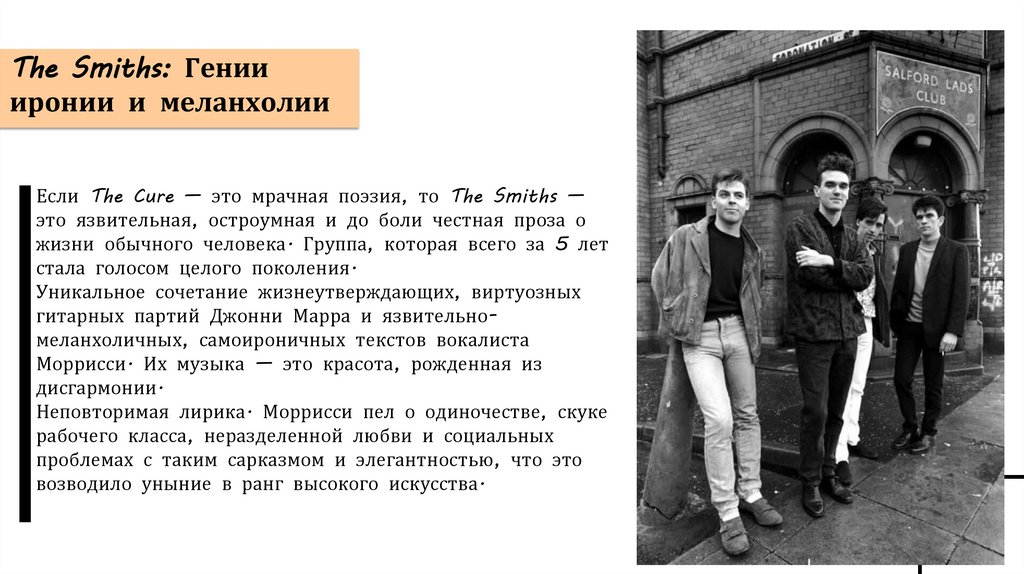 The Smiths: Гении иронии и меланхолии

Если The Cure — это мрачная поэзия, то The Smiths — это язвительная, остроумная и до боли честная проза о жизни обычного человека. Группа, которая всего за 5 лет стала голосом целого поколения.
Уникальное сочетание жизнеутверждающих, виртуозных гитарных партий Джонни Марра и язвительно-меланхоличных, самоироничных текстов вокалиста Моррисси. Их музыка — это красота, рожденная из дисгармонии.
Неповторимая лирика. Моррисси пел о одиночестве, скуке рабочего класса, неразделенной любви и социальных проблемах с таким сарказмом и элегантностью, что это возводило уныние в ранг высокого искусства.

CORONATION ST
SALFORD LADS CLUB